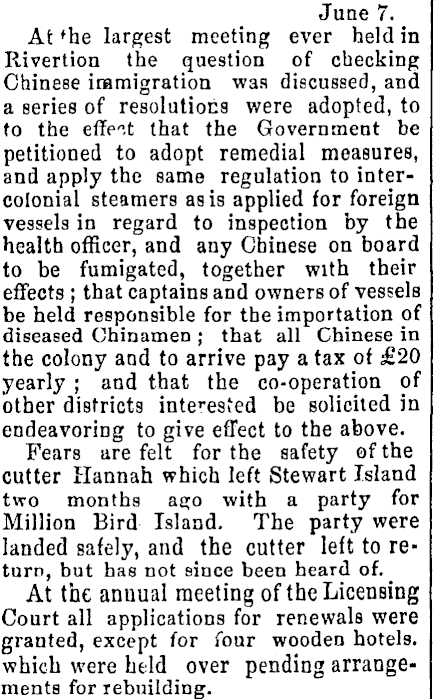 June 7.

At the largest meeting ever held in Rivertion the question of checking Chinese immigration was discussed, and a series of resolutions were adopted, to to the effect that the Government be petitioned to adopt remedial measures, and apply the same regulation to intercolonial steamers as is applied for foreign vessels in regard to inspection by the health officer, and any Chinese on board to be fumigated, together with their effects; that captains and owners of vessels be held responsible for the importation of diseased Chinamen; that all Chinese in the colony and to arrive pay a tax of £20 yearly; and that the co-operation of other districts interested be solicited in endeavoring to give effect to the above.

Fears are felt for the safety of the cutter Hannah which left Stewart Island two months ago with a party for Million Bird Island. The party were landed safely, and the cutter left to return, but has not since been heard of.

At the annual meeting of the Licensing Court all applications for renewals were granted, except for four wooden hotels. which were held over pending arrangements for rebuilding.